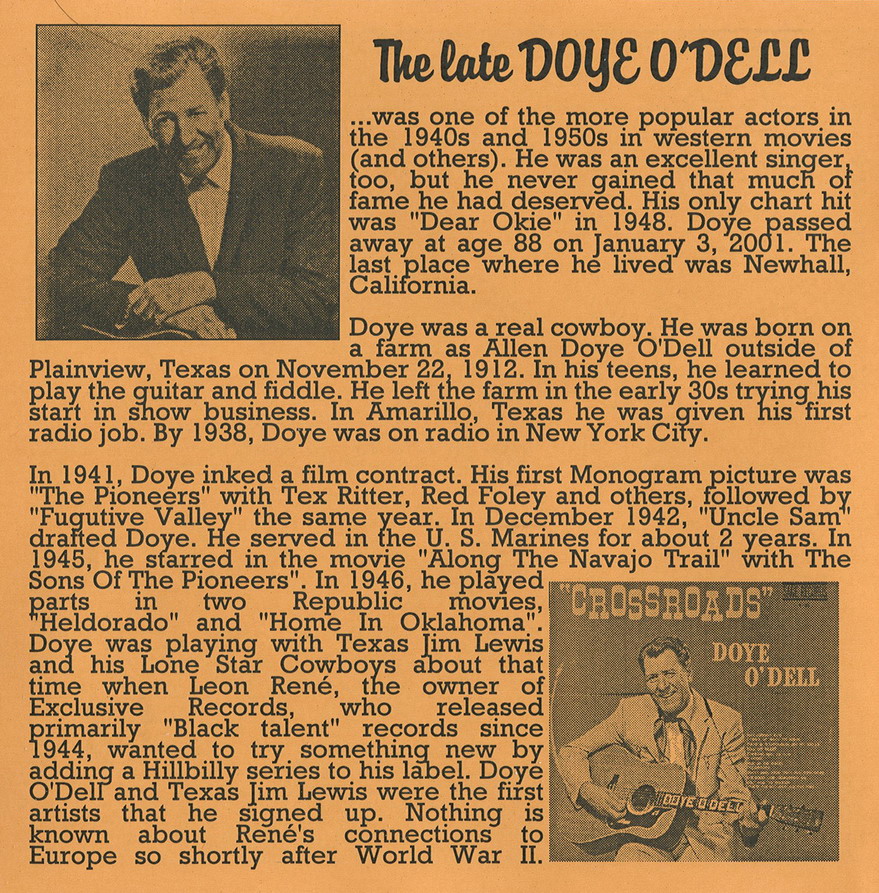 The late DOYE O'DELL

...was one of the more popular actors in the 1940s and 1950s in western movies (and others). He was an excellent singer, too, but he never gained that much of fame he had deserved. His only chart hit was "Dear Okie" in 1948. Doye passed away at age 88 on January 3, 2001. The last place where he lived was Newhall, California.

Doye was a real cowboy. He was born on a farm as Allen Doye O'Dell outside of Plainview, Texas on November 22, 1912. In his teens, he learned to play the guitar and fiddle. He left the farm in the early 30s trying his start in show business. In Amarillo, Texas he was given his first radio job. By 1938, Doye was on radio in New York City.

In 1941, Doye inked a film contract. His first Monogram picture was "The Pioneers" with Tex Ritter, Red Foley and others, followed by "Fugutive Valley" the same year. In December 1942, "Uncle Sam" drafted Doye. He served in the U. S. Marines for about 2 years. In 1945, he starred in the movie "Along The Navajo Trail" with The Sons Of The Pioneers". In 1946, he played parts in two Republic movies, "Heldorado" and "Home In Oklahoma". Doye was playing with Texas Jim Lewis and his Lone Star Cowboys about that time when Leon René, the owner of Exclusive Records, who released primarily "Black talent" records since 1944, wanted to try something new by adding a Hillbilly series to his label. Doye O'Dell and Texas Jim Lewis were the first artists that he signed up. Nothing is known about René's connections to Europe so shortly after World War II.

"CROSSROADS"
DOYE O'DELL
DOYE O'DELL